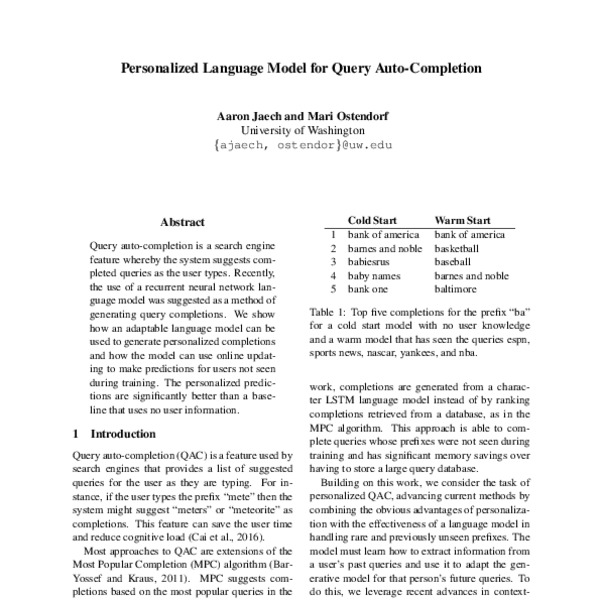 Personalized Language Model for Query Auto-Completion

Aaron Jaech and Mari Ostendorf
University of Washington
{ajaech, ostendor}@uw.edu

Abstract

Query auto-completion is a search engine feature whereby the system suggests completed queries as the user types. Recently, the use of a recurrent neural network language model was suggested as a method of generating query completions. We show how an adaptable language model can be used to generate personalized completions and how the model can use online updating to make predictions for users not seen during training. The personalized predictions are significantly better than a baseline that uses no user information.

1 Introduction

Query auto-completion (QAC) is a feature used by search engines that provides a list of suggested queries for the user as they are typing. For instance, if the user types the prefix "mete" then the system might suggest "meters" or "meteorite" as completions. This feature can save the user time and reduce cognitive load (Cai et al., 2016).

Most approaches to QAC are extensions of the Most Popular Completion (MPC) algorithm (Bar-Yossef and Kraus, 2011). MPC suggests completions based on the most popular queries in the

| | Cold Start | Warm Start |
|---|---|---|
| 1 | bank of america | bank of america |
| 2 | barnes and noble | basketball |
| 3 | babiesrus | baseball |
| 4 | baby names | barnes and noble |
| 5 | bank one | baltimore |

Table 1: Top five completions for the prefix "ba" for a cold start model with no user knowledge and a warm model that has seen the queries espn, sports news, nascar, yankees, and nba.

work, completions are generated from a character LSTM language model instead of by ranking completions retrieved from a database, as in the MPC algorithm. This approach is able to complete queries whose prefixes were not seen during training and has significant memory savings over having to store a large query database.

Building on this work, we consider the task of personalized QAC, advancing current methods by combining the obvious advantages of personalization with the effectiveness of a language model in handling rare and previously unseen prefixes. The model must learn how to extract information from a user's past queries and use it to adapt the generative model for that person's future queries. To do this, we leverage recent advances in context-